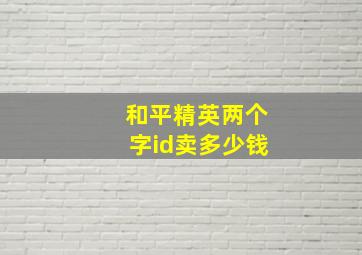 和平精英两个字id卖多少钱